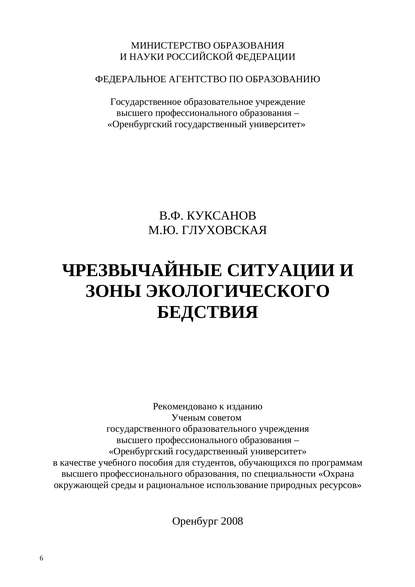 МИНИСТЕРСТВО ОБРАЗОВАНИЯ
И НАУКИ РОССИЙСКОЙ ФЕДЕРАЦИИ

ФЕДЕРАЛЬНОЕ АГЕНТСТВО ПО ОБРАЗОВАНИЮ

Государственное образовательное учреждение
высшего профессионального образования –
«Оренбургский государственный университет»

В.Ф. КУКСАНОВ
М.Ю. ГЛУХОВСКАЯ

ЧРЕЗВЫЧАЙНЫЕ СИТУАЦИИ И
ЗОНЫ ЭКОЛОГИЧЕСКОГО
БЕДСТВИЯ

Рекомендовано к изданию
Ученым советом
государственного образовательного учреждения
высшего профессионального образования –
«Оренбургский государственный университет»
в качестве учебного пособия для студентов, обучающихся по программам высшего профессионального образования, по специальности «Охрана окружающей среды и рациональное использование природных ресурсов»

Оренбург 2008

6